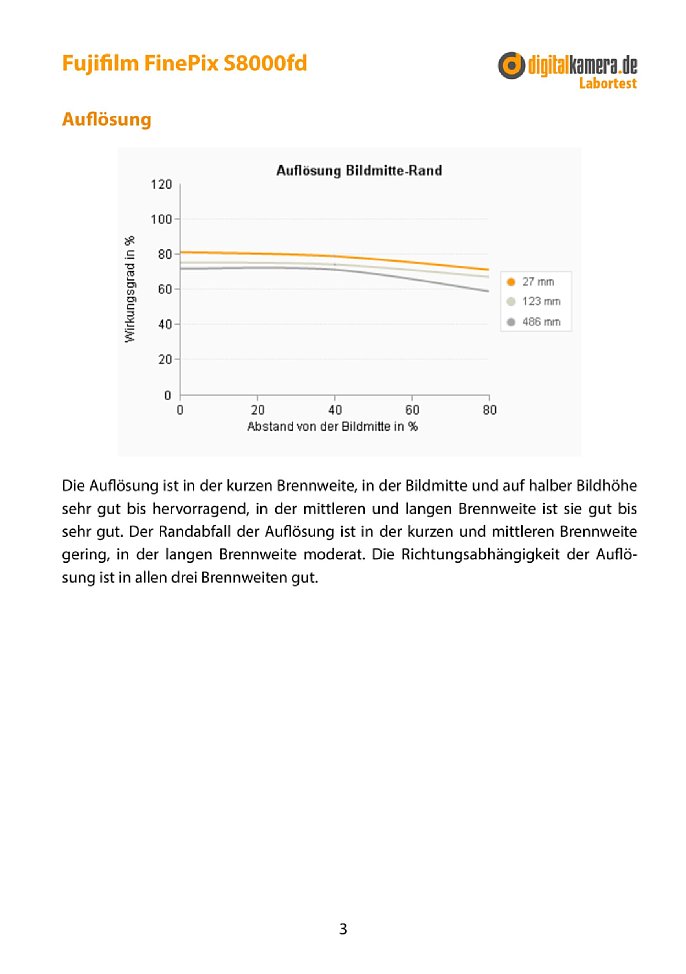 Fujifilm FinePix S8000fd

digitalkamera.de
Labortest

Auflösung

Auflösung Bildmitte-Rand

Wirkungsgrad in %

120
100
80
60
40
20
0

0 20 40 60 80

Abstand von der Bildmitte in %

27 mm
123 mm
486 mm

Die Auflösung ist in der kurzen Brennweite, in der Bildmitte und auf halber Bildhöhe sehr gut bis hervorragend, in der mittleren und langen Brennweite ist sie gut bis sehr gut. Der Randabfall der Auflösung ist in der kurzen und mittleren Brennweite gering, in der langen Brennweite moderat. Die Richtungsabhängigkeit der Auflösung ist in allen drei Brennweiten gut.

3